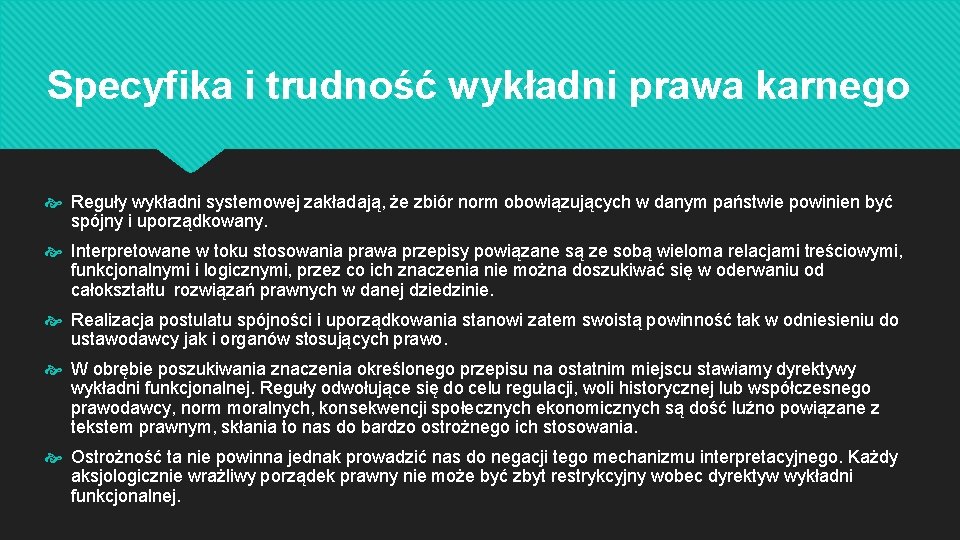 Specyfika i trudność wykładni prawa karnego

Reguły wykładni systemowej zakładają, że zbiór norm obowiązujących w danym państwie powinien być spójny i uporządkowany.

Interpretowane w toku stosowania prawa przepisy powiązane są ze sobą wieloma relacjami treściowymi, funkcjonalnymi i logicznymi, przez co ich znaczenia nie można doszukiwać się w oderwaniu od całokształtu rozwiązań prawnych w danej dziedzinie.

Realizacja postulatu spójności i uporządkowania stanowi zatem swoistą powinność tak w odniesieniu do ustawodawcy jak i organów stosujących prawo.

W obrębie poszukiwania znaczenia określonego przepisu na ostatnim miejscu stawiamy dyrektywy wykładni funkcjonalnej. Reguły odwołujące się do celu regulacji, woli historycznej lub współczesnego prawodawcy, norm moralnych, konsekwencji społecznych ekonomicznych są dość luźno powiązane z tekstem prawnym, skłania to nas do bardzo ostrożnego ich stosowania.

Ostrożność ta nie powinna jednak prowadzić nas do negacji tego mechanizmu interpretacyjnego. Każdy aksjologicznie wrażliwy porządek prawny nie może być zbyt restrykcyjny wobec dyrektyw wykładni funkcjonalnej.